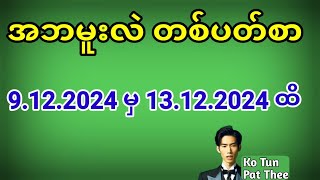 အဘမူးလဲ တစ်ပတ်စာ

9.12.2024 မှ 13.12.2024 ထိ

Ko Tun
Pat Thee